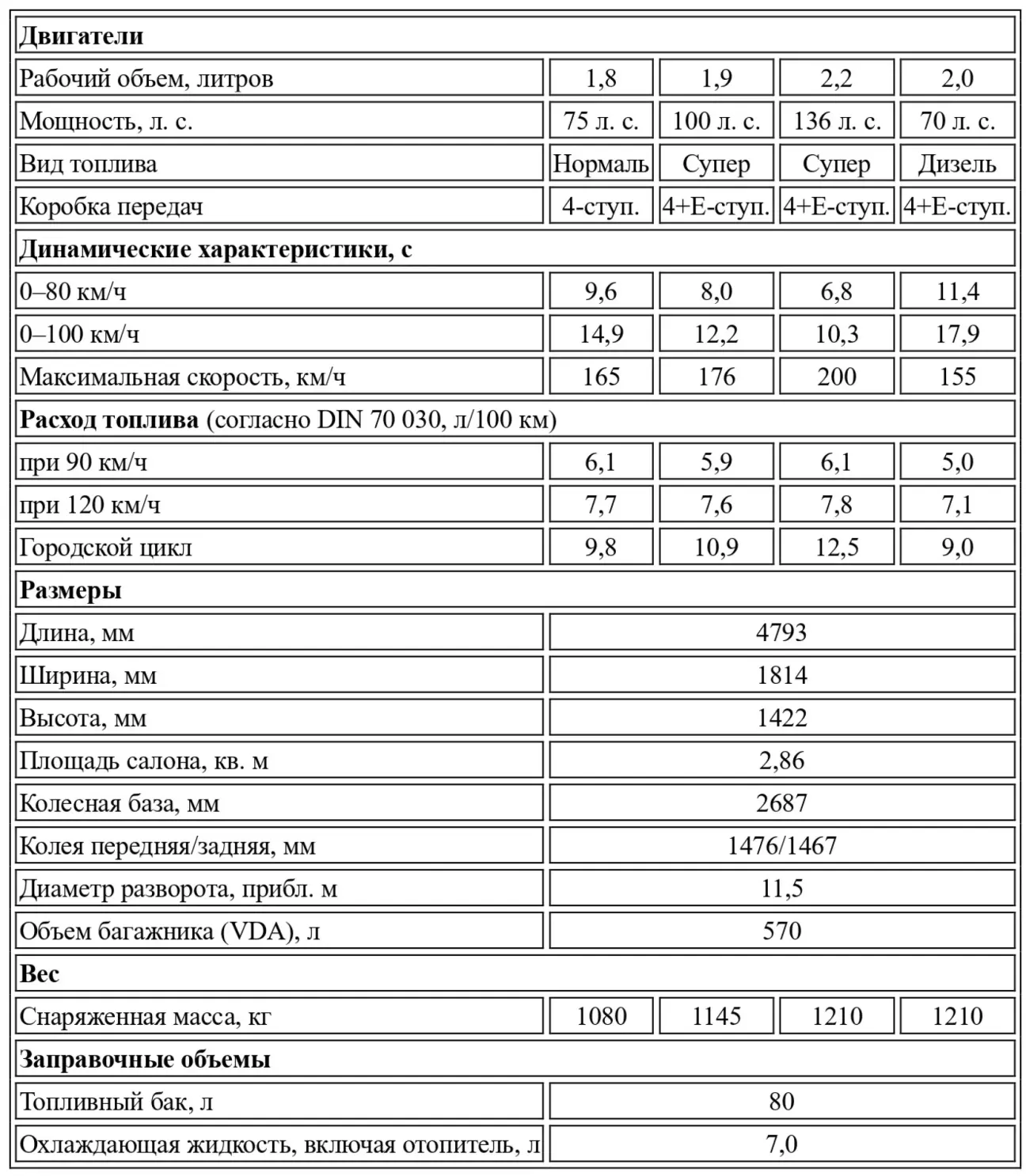 | **Двигатели** | | | | |
|---|---|---|---|---|
| Рабочий объем, литров | 1,8 | 1,9 | 2,2 | 2,0 |
| Мощность, л. с. | 75 л. с. | 100 л. с. | 136 л. с. | 70 л. с. |
| Вид топлива | Нормаль | Супер | Супер | Дизель |
| Коробка передач | 4-ступ. | 4+E-ступ. | 4+E-ступ. | 4+E-ступ. |
| **Динамические характеристики, с** | | | | |
| 0–80 км/ч | 9,6 | 8,0 | 6,8 | 11,4 |
| 0–100 км/ч | 14,9 | 12,2 | 10,3 | 17,9 |
| Максимальная скорость, км/ч | 165 | 176 | 200 | 155 |
| **Расход топлива** (согласно DIN 70 030, л/100 км) | | | | |
| при 90 км/ч | 6,1 | 5,9 | 6,1 | 5,0 |
| при 120 км/ч | 7,7 | 7,6 | 7,8 | 7,1 |
| Городской цикл | 9,8 | 10,9 | 12,5 | 9,0 |
| **Размеры** | | | | |
| Длина, мм | 4793 | | | |
| Ширина, мм | 1814 | | | |
| Высота, мм | 1422 | | | |
| Площадь салона, кв. м | 2,86 | | | |
| Колесная база, мм | 2687 | | | |
| Колея передняя/задняя, мм | 1476/1467 | | | |
| Диаметр разворота, прибл. м | 11,5 | | | |
| Объем багажника (VDA), л | 570 | | | |
| **Вес** | | | | |
| Снаряженная масса, кг | 1080 | 1145 | 1210 | 1210 |
| **Заправочные объемы** | | | | |
| Топливный бак, л | 80 | | | |
| Охлаждающая жидкость, включая отопитель, л | 7,0 | | | |